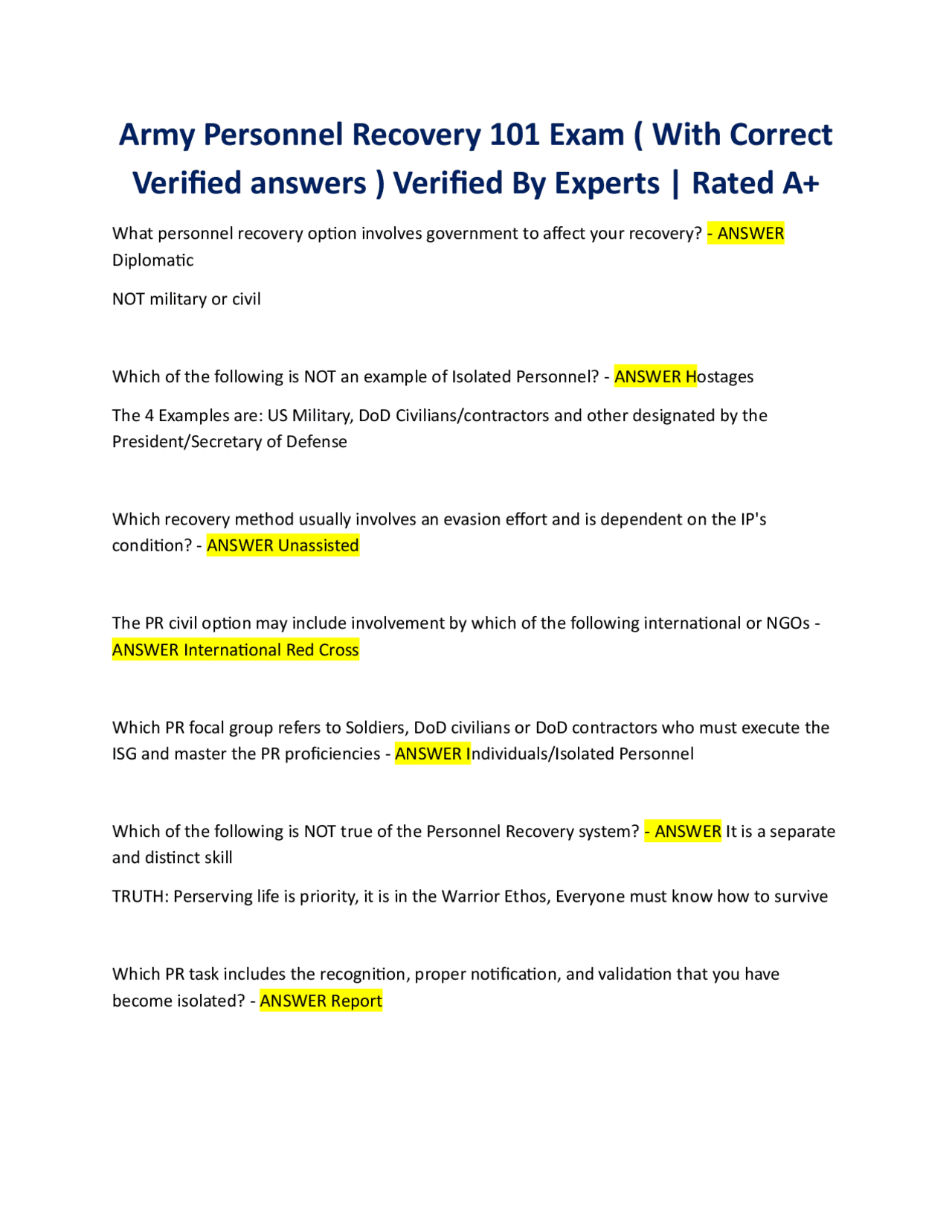 Army Personnel Recovery 101 Exam ( With Correct Verified answers ) Verified By Experts | Rated A+

What personnel recovery option involves government to affect your recovery? - ANSWER Diplomatic

NOT military or civil

Which of the following is NOT an example of Isolated Personnel? - ANSWER Hostages

The 4 Examples are: US Military, DoD Civilians/contractors and other designated by the President/Secretary of Defense

Which recovery method usually involves an evasion effort and is dependent on the IP's condition? - ANSWER Unassisted

The PR civil option may include involvement by which of the following international or NGOs - ANSWER International Red Cross

Which PR focal group refers to Soldiers, DoD civilians or DoD contractors who must execute the ISG and master the PR proficiencies - ANSWER Individuals/Isolated Personnel

Which of the following is NOT true of the Personnel Recovery system? - ANSWER It is a separate and distinct skill

TRUTH: Perserving life is priority, it is in the Warrior Ethos, Everyone must know how to survive

Which PR task includes the recognition, proper notification, and validation that you have become isolated? - ANSWER Report